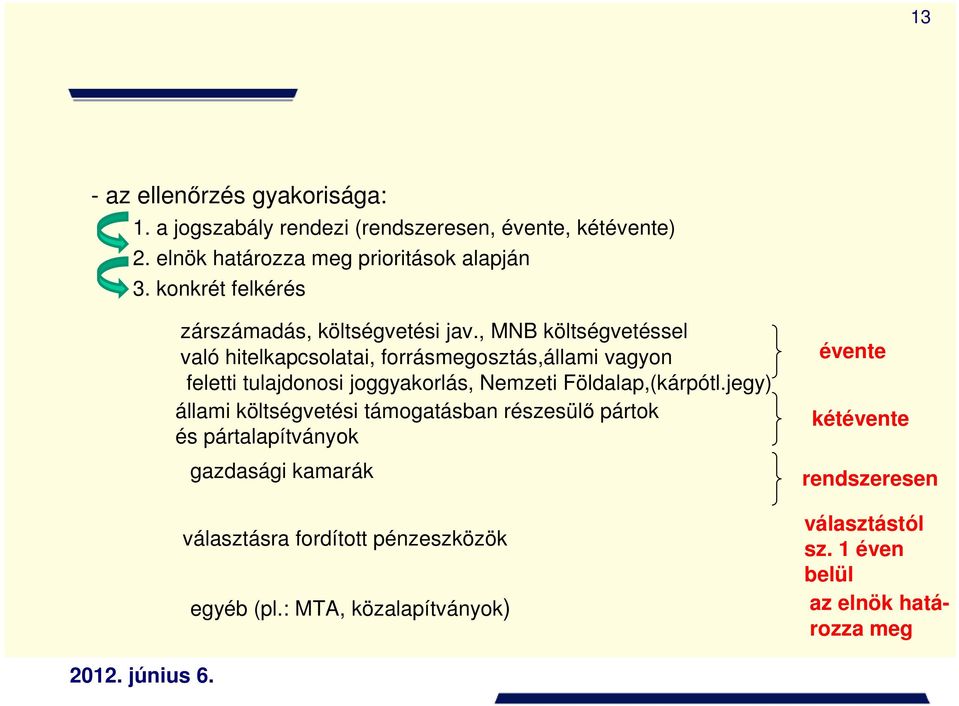 13

- az ellenőrzés gyakorisága:
1. a jogszabály rendezi (rendszeresen, évente, kétévente)
2. elnök határozza meg prioritások alapján
3. konkrét felkérés

zárszámadás, költségvetési jav., MNB költségvetéssel való hitelkapcsolatai, forrásmegosztás,állami vagyon feletti tulajdonosi joggyakorlás, Nemzeti Földalap,(kárpótl.jegy)

évente

állami költségvetési támogatásban részesülő pártok és pártalapítványok

kétévente

gazdasági kamarák

rendszeresen

választásra fordított pénzeszközök

választástól sz. 1 éven belül

egyéb (pl.: MTA, közalapítványok)

az elnök határozza meg

2012. június 6.